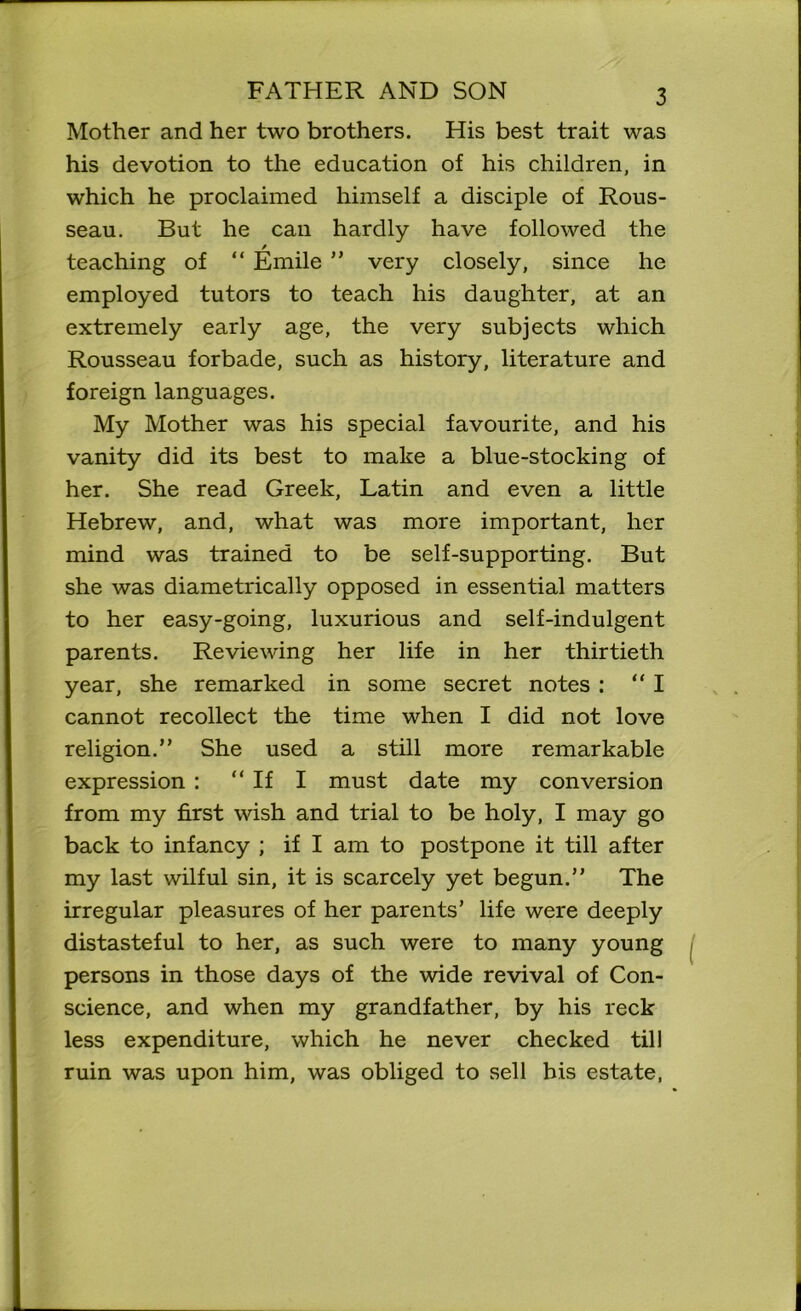 FATHER AND SON 3

Mother and her two brothers. His best trait was his devotion to the education of his children, in which he proclaimed himself a disciple of Rousseau. But he can hardly have followed the teaching of " Émile " very closely, since he employed tutors to teach his daughter, at an extremely early age, the very subjects which Rousseau forbade, such as history, literature and foreign languages.

My Mother was his special favourite, and his vanity did its best to make a blue-stocking of her. She read Greek, Latin and even a little Hebrew, and, what was more important, her mind was trained to be self-supporting. But she was diametrically opposed in essential matters to her easy-going, luxurious and self-indulgent parents. Reviewing her life in her thirtieth year, she remarked in some secret notes : " I cannot recollect the time when I did not love religion." She used a still more remarkable expression : " If I must date my conversion from my first wish and trial to be holy, I may go back to infancy ; if I am to postpone it till after my last wilful sin, it is scarcely yet begun." The irregular pleasures of her parents' life were deeply distasteful to her, as such were to many young persons in those days of the wide revival of Conscience, and when my grandfather, by his reck less expenditure, which he never checked till ruin was upon him, was obliged to sell his estate,